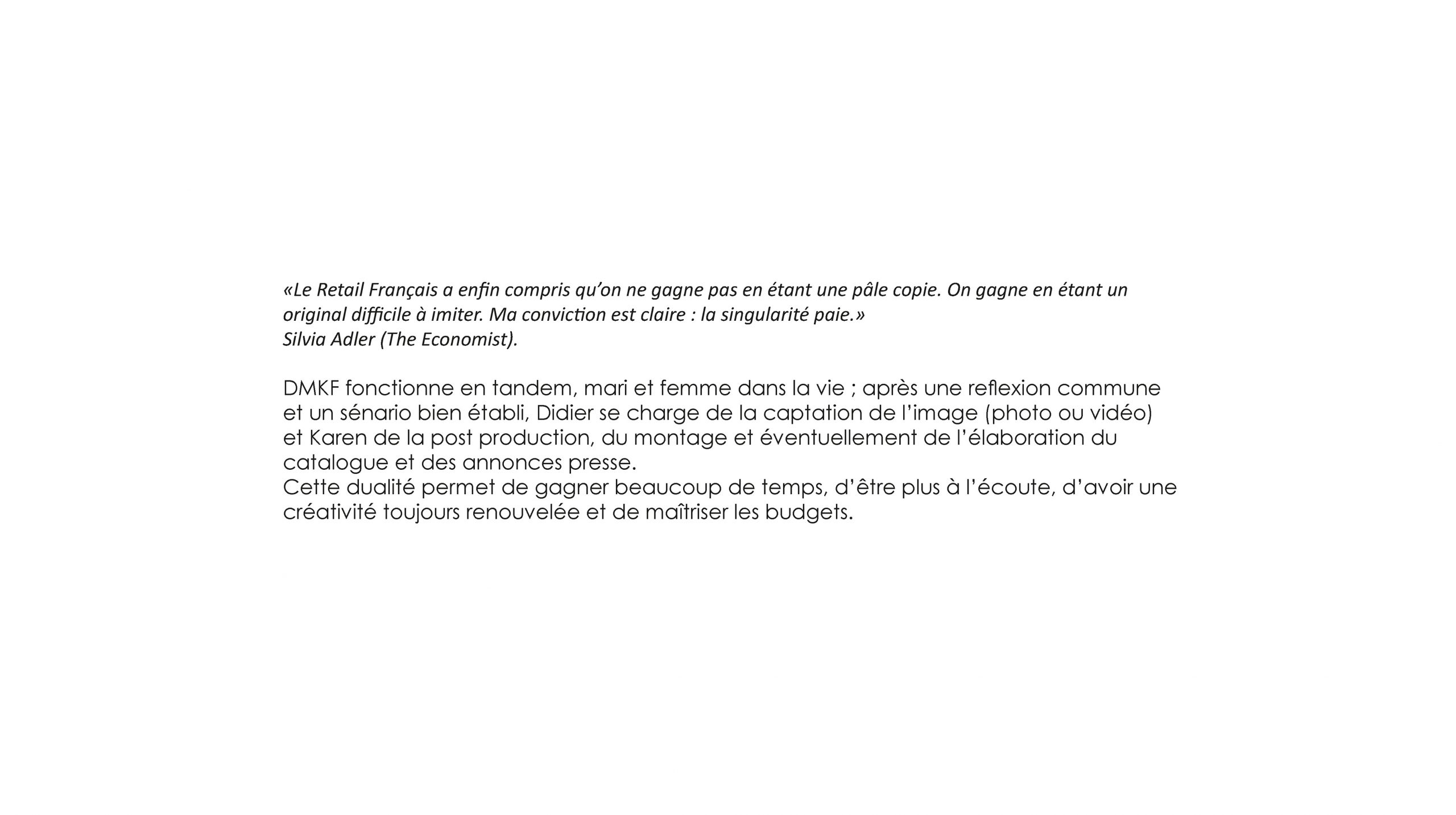 «Le Retail Français a enfin compris qu'on ne gagne pas en étant une pâle copie. On gagne en étant un original difficile à imiter. Ma conviction est claire : la singularité paie.»
Silvia Adler (The Economist).

DMKF fonctionne en tandem, mari et femme dans la vie ; après une reflexion commune et un sénario bien établi, Didier se charge de la captation de l'image (photo ou vidéo) et Karen de la post production, du montage et éventuellement de l'élaboration du catalogue et des annonces presse.
Cette dualité permet de gagner beaucoup de temps, d'être plus à l'écoute, d'avoir une créativité toujours renouvelée et de maîtriser les budgets.